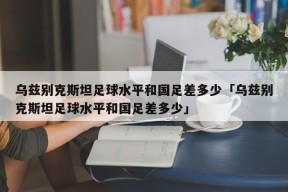 乌兹别克斯坦足球水平和国足差多少「乌兹别克斯坦足球水平和国足差多少」